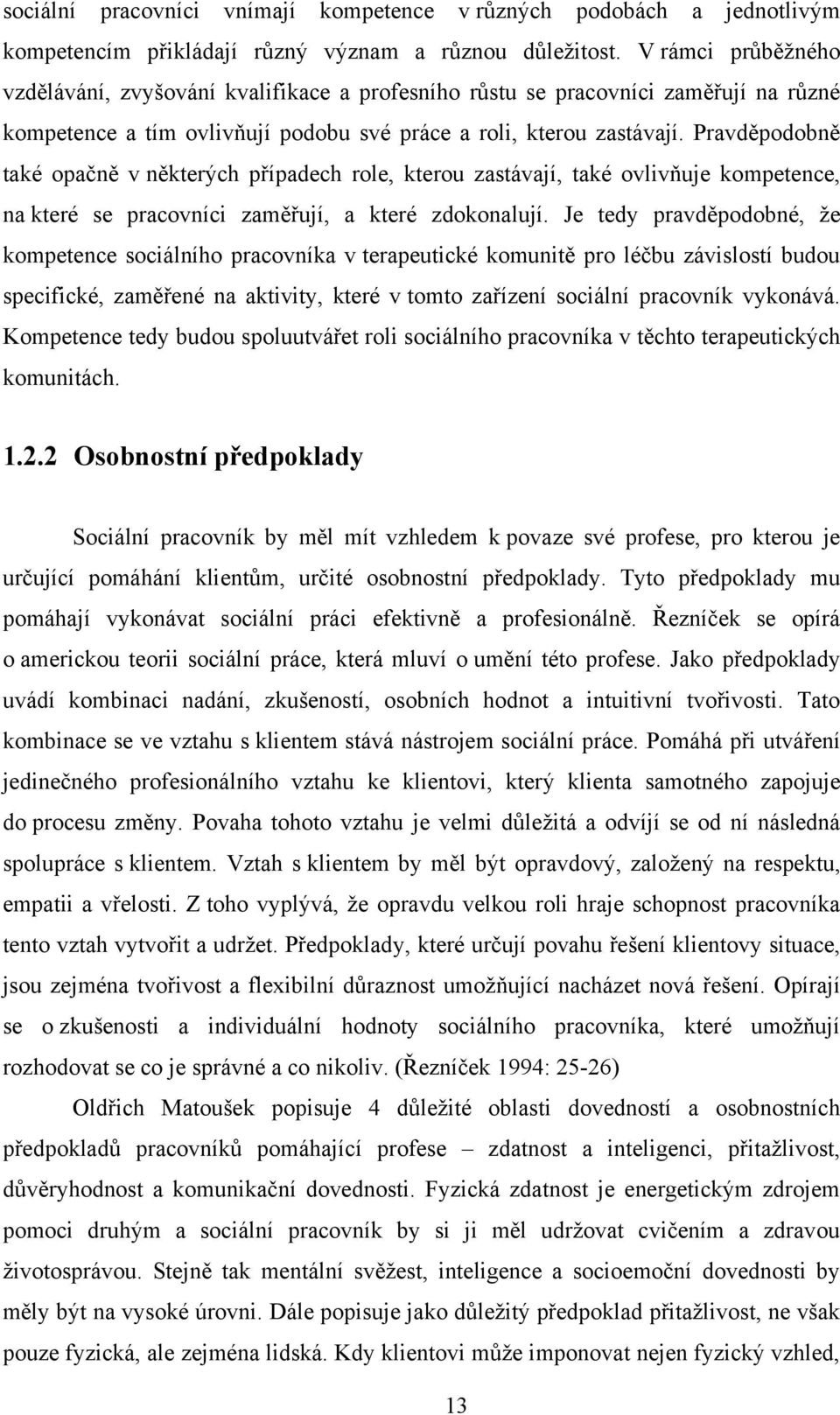 sociální pracovníci vnímají kompetence v různých podobách a jednotlivým kompetencím přikládají různý význam a různou důležitost. V rámci průběžného vzdělávání, zvyšování kvalifikace a profesního růstu se pracovníci zaměřují na různé kompetence a tím ovlivňují podobu své práce a roli, kterou zastávají. Pravděpodobně také opačně v některých případech role, kterou zastávají, také ovlivňuje kompetence, na které se pracovníci zaměřují, a které zdokonalují. Je tedy pravděpodobné, že kompetence sociálního pracovníka v terapeutické komunitě pro léčbu závislostí budou specifické, zaměřené na aktivity, které v tomto zařízení sociální pracovník vykonává. Kompetence tedy budou spoluutvářet roli sociálního pracovníka v těchto terapeutických komunitách.

1.2.2 Osobnostní předpoklady

Sociální pracovník by měl mít vzhledem k povaze své profese, pro kterou je určující pomáhání klientům, určité osobnostní předpoklady. Tyto předpoklady mu pomáhají vykonávat sociální práci efektivně a profesionálně. Řezníček se opírá o americkou teorii sociální práce, která mluví o umění této profese. Jako předpoklady uvádí kombinaci nadání, zkušeností, osobních hodnot a intuitivní tvořivosti. Tato kombinace se ve vztahu s klientem stává nástrojem sociální práce. Pomáhá při utváření jedinečného profesionálního vztahu ke klientovi, který klienta samotného zapojuje do procesu změny. Povaha tohoto vztahu je velmi důležitá a odvíjí se od ní následná spolupráce s klientem. Vztah s klientem by měl být opravdový, založený na respektu, empatii a vřelosti. Z toho vyplývá, že opravdu velkou roli hraje schopnost pracovníka tento vztah vytvořit a udržet. Předpoklady, které určují povahu řešení klientovy situace, jsou zejména tvořivost a flexibilní důraznost umožňující nacházet nová řešení. Opírají se o zkušenosti a individuální hodnoty sociálního pracovníka, které umožňují rozhodovat se co je správné a co nikoliv. (Řezníček 1994: 25-26)

Oldřich Matoušek popisuje 4 důležité oblasti dovedností a osobnostních předpokladů pracovníků pomáhající profese – zdatnost a inteligenci, přitažlivost, důvěryhodnost a komunikační dovednosti. Fyzická zdatnost je energetickým zdrojem pomoci druhým a sociální pracovník by si ji měl udržovat cvičením a zdravou životosprávou. Stejně tak mentální svěžest, inteligence a socioemoční dovednosti by měly být na vysoké úrovni. Dále popisuje jako důležitý předpoklad přitažlivost, ne však pouze fyzická, ale zejména lidská. Kdy klientovi může imponovat nejen fyzický vzhled,

13